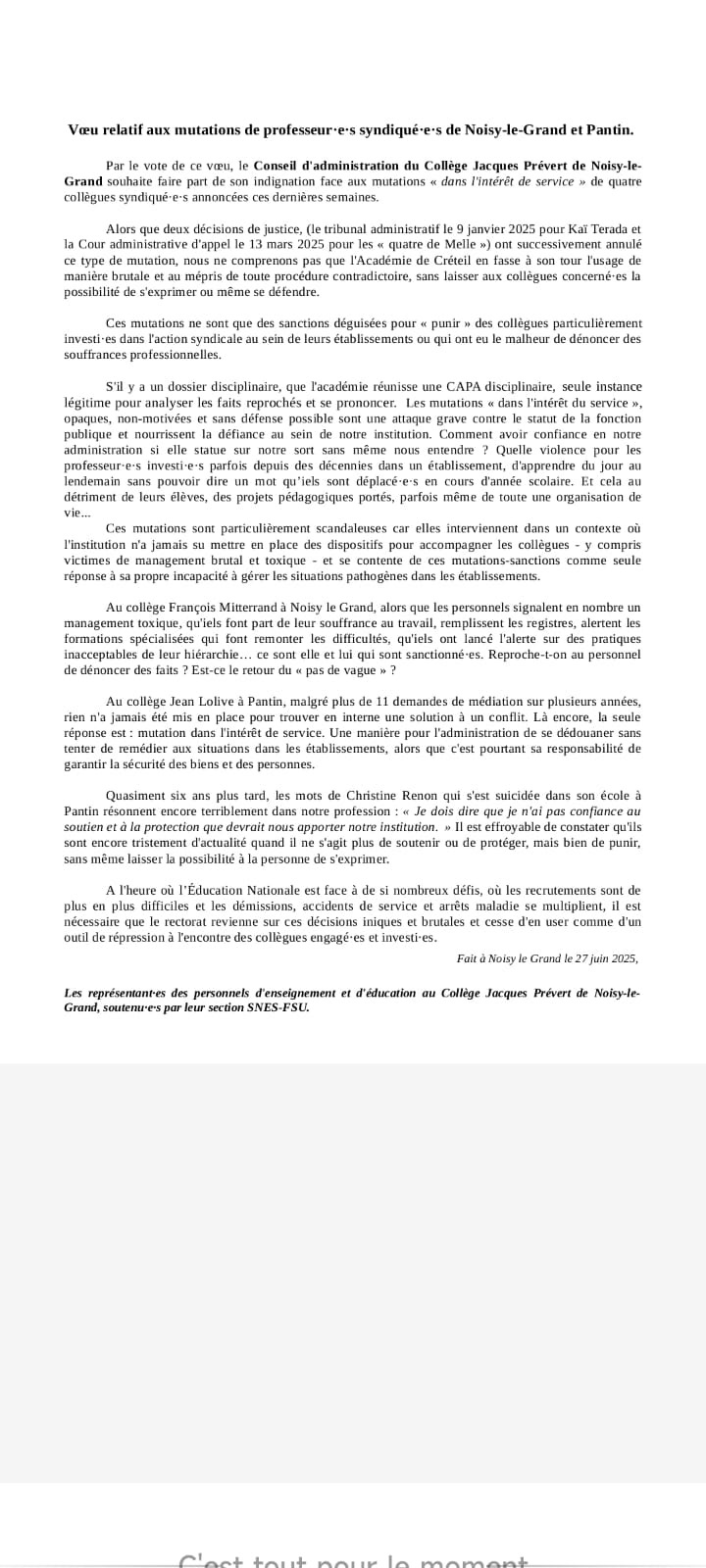 Vœu relatif aux mutations de professeur·e·s syndiqué·e·s de Noisy-le-Grand et Pantin.

Par le vote de ce vœu, le Conseil d'administration du Collège Jacques Prévert de Noisy-le-Grand souhaite faire part de son indignation face aux mutations « dans l'intérêt de service » de quatre collègues syndiqué·e·s annoncées ces dernières semaines.

Alors que deux décisions de justice, (le tribunal administratif le 9 janvier 2025 pour Kaï Terada et la Cour administrative d'appel le 13 mars 2025 pour les « quatre de Melle ») ont successivement annulé ce type de mutation, nous ne comprenons pas que l'Académie de Créteil en fasse à son tour l'usage de manière brutale et au mépris de toute procédure contradictoire, sans laisser aux collègues concerné·es la possibilité de s'exprimer ou même se défendre.

Ces mutations ne sont que des sanctions déguisées pour « punir » des collègues particulièrement investi·es dans l'action syndicale au sein de leurs établissements ou qui ont eu le malheur de dénoncer des souffrances professionnelles.

S'il y a un dossier disciplinaire, que l'académie réunisse une CAPA disciplinaire, seule instance légitime pour analyser les faits reprochés et se prononcer. Les mutations « dans l'intérêt du service », opaques, non-motivées et sans défense possible sont une attaque grave contre le statut de la fonction publique et nourrissent la défiance au sein de notre institution. Comment avoir confiance en notre administration si elle statue sur notre sort sans même nous entendre ? Quelle violence pour les professeur·e·s investi·e·s parfois depuis des décennies dans un établissement, d'apprendre du jour au lendemain sans pouvoir dire un mot qu'iels sont déplacé·e·s en cours d'année scolaire. Et cela au détriment de leurs élèves, des projets pédagogiques portés, parfois même de toute une organisation de vie...
Ces mutations sont particulièrement scandaleuses car elles interviennent dans un contexte où l'institution n'a jamais su mettre en place des dispositifs pour accompagner les collègues - y compris victimes de management brutal et toxique - et se contente de ces mutations-sanctions comme seule réponse à sa propre incapacité à gérer les situations pathogènes dans les établissements.

Au collège François Mitterrand à Noisy le Grand, alors que les personnels signalent en nombre un management toxique, qu'iels font part de leur souffrance au travail, remplissent les registres, alertent les formations spécialisées qui font remonter les difficultés, qu'iels ont lancé l'alerte sur des pratiques inacceptables de leur hiérarchie… ce sont elle et lui qui sont sanctionné·es. Reproche-t-on au personnel de dénoncer des faits ? Est-ce le retour du « pas de vague » ?

Au collège Jean Lolive à Pantin, malgré plus de 11 demandes de médiation sur plusieurs années, rien n'a jamais été mis en place pour trouver en interne une solution à un conflit. Là encore, la seule réponse est : mutation dans l'intérêt de service. Une manière pour l'administration de se dédouaner sans tenter de remédier aux situations dans les établissements, alors que c'est pourtant sa responsabilité de garantir la sécurité des biens et des personnes.

Quasiment six ans plus tard, les mots de Christine Renon qui s'est suicidée dans son école à Pantin résonnent encore terriblement dans notre profession : « Je dois dire que je n'ai pas confiance au soutien et à la protection que devrait nous apporter notre institution. » Il est effroyable de constater qu'ils sont encore tristement d'actualité quand il ne s'agit plus de soutenir ou de protéger, mais bien de punir, sans même laisser la possibilité à la personne de s'exprimer.

A l'heure où l'Éducation Nationale est face à de si nombreux défis, où les recrutements sont de plus en plus difficiles et les démissions, accidents de service et arrêts maladie se multiplient, il est nécessaire que le rectorat revienne sur ces décisions iniques et brutales et cesse d'en user comme d'un outil de répression à l'encontre des collègues engagé·es et investi·es.

Fait à Noisy le Grand le 27 juin 2025,

Les représentant·es des personnels d'enseignement et d'éducation au Collège Jacques Prévert de Noisy-le-Grand, soutenu·e·s par leur section SNES-FSU.

C'est tout pour le moment